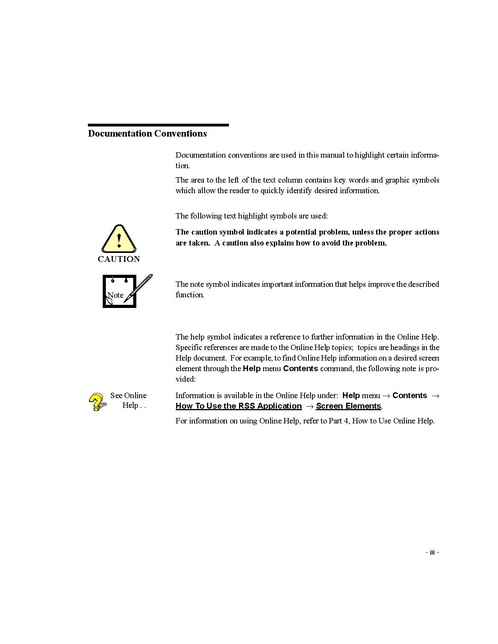 Documentation Conventions

Documentation conventions are used in this manual to highlight certain information.

The area to the left of the text column contains key words and graphic symbols which allow the reader to quickly identify desired information.

The following text highlight symbols are used:

!
CAUTION

The caution symbol indicates a potential problem, unless the proper actions are taken. A caution also explains how to avoid the problem.

Note

The note symbol indicates important information that helps improve the described function.

The help symbol indicates a reference to further information in the Online Help. Specific references are made to the Online Help topics; topics are headings in the Help document. For example, to find Online Help information on a desired screen element through the Help menu Contents command, the following note is provided:

See Online Help . .

Information is available in the Online Help under: Help menu → Contents → How To Use the RSS Application → Screen Elements.

For information on using Online Help, refer to Part 4, How to Use Online Help.

- iii -